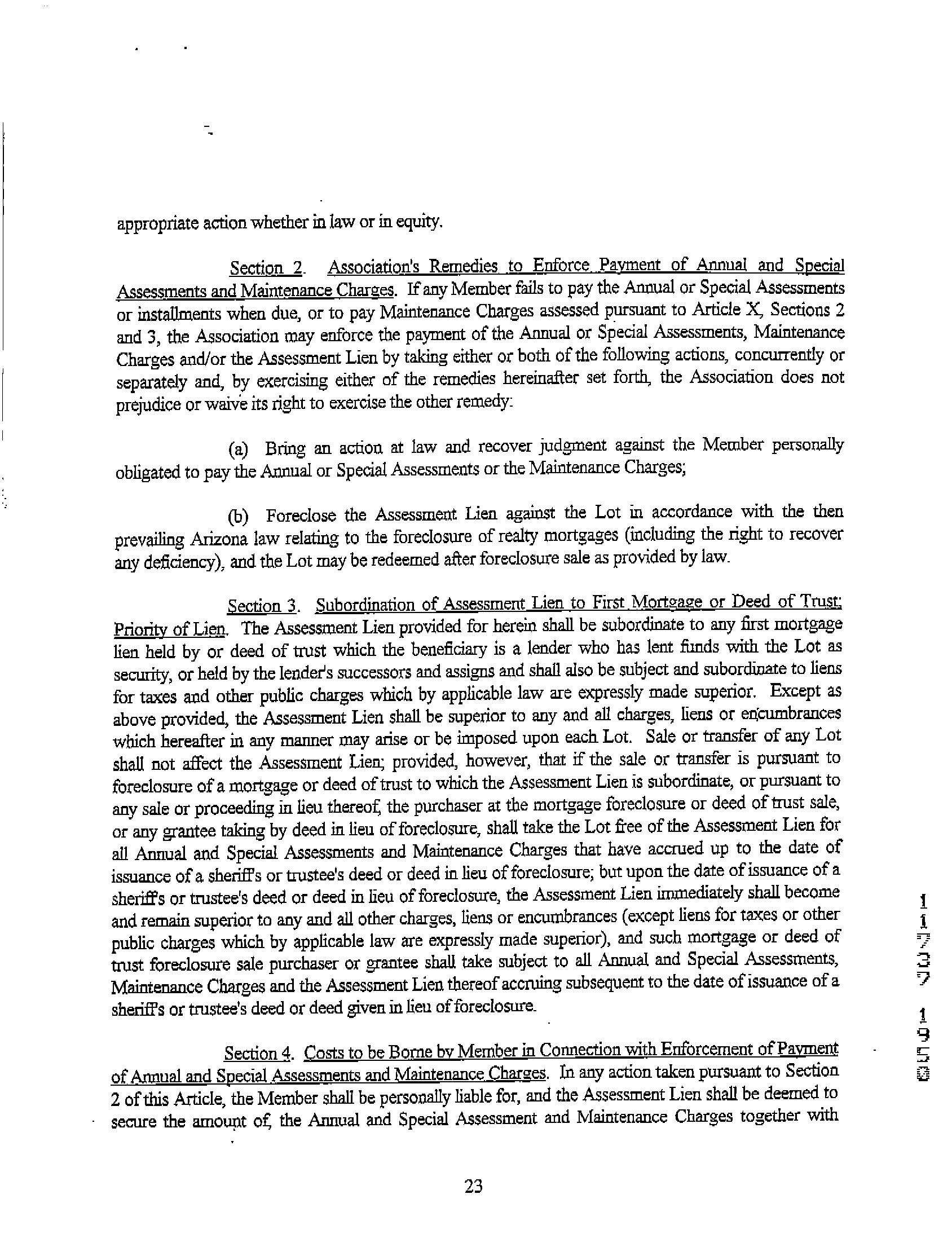 appropriate action whether in law or in equity.

Section 2. Association's Remedies to Enforce Payment of Annual and Special Assessments and Maintenance Charges. If any Member fails to pay the Annual or Special Assessments or installments when due, or to pay Maintenance Charges assessed pursuant to Article X, Sections 2 and 3, the Association may enforce the payment of the Annual or Special Assessments, Maintenance Charges and/or the Assessment Lien by taking either or both of the following actions, concurrently or separately and, by exercising either of the remedies hereinafter set forth, the Association does not prejudice or waive its right to exercise the other remedy:

(a) Bring an action at law and recover judgment against the Member personally obligated to pay the Annual or Special Assessments or the Maintenance Charges;

(b) Foreclose the Assessment Lien against the Lot in accordance with the then prevailing Arizona law relating to the foreclosure of realty mortgages (including the right to recover any deficiency), and the Lot may be redeemed after foreclosure sale as provided by law.

Section 3. Subordination of Assessment Lien to First Mortgage or Deed of Trust; Priority of Lien. The Assessment Lien provided for herein shall be subordinate to any first mortgage lien held by or deed of trust which the beneficiary is a lender who has lent funds with the Lot as security, or held by the lender's successors and assigns and shall also be subject and subordinate to liens for taxes and other public charges which by applicable law are expressly made superior. Except as above provided, the Assessment Lien shall be superior to any and all charges, liens or encumbrances which hereafter in any manner may arise or be imposed upon each Lot. Sale or transfer of any Lot shall not affect the Assessment Lien; provided, however, that if the sale or transfer is pursuant to foreclosure of a mortgage or deed of trust to which the Assessment Lien is subordinate, or pursuant to any sale or proceeding in lieu thereof, the purchaser at the mortgage foreclosure or deed of trust sale, or any grantee taking by deed in lieu of foreclosure, shall take the Lot free of the Assessment Lien for all Annual and Special Assessments and Maintenance Charges that have accrued up to the date of issuance of a sheriff's or trustee's deed or deed in lieu of foreclosure; but upon the date of issuance of a sheriff's or trustee's deed or deed in lieu of foreclosure, the Assessment Lien immediately shall become and remain superior to any and all other charges, liens or encumbrances (except liens for taxes or other public charges which by applicable law are expressly made superior), and such mortgage or deed of trust foreclosure sale purchaser or grantee shall take subject to all Annual and Special Assessments, Maintenance Charges and the Assessment Lien thereof accruing subsequent to the date of issuance of a sheriff's or trustee's deed or deed given in lieu of foreclosure.

Section 4. Costs to be Borne by Member in Connection with Enforcement of Payment of Annual and Special Assessments and Maintenance Charges. In any action taken pursuant to Section 2 of this Article, the Member shall be personally liable for, and the Assessment Lien shall be deemed to secure the amount of, the Annual and Special Assessment and Maintenance Charges together with

23

11737 1950